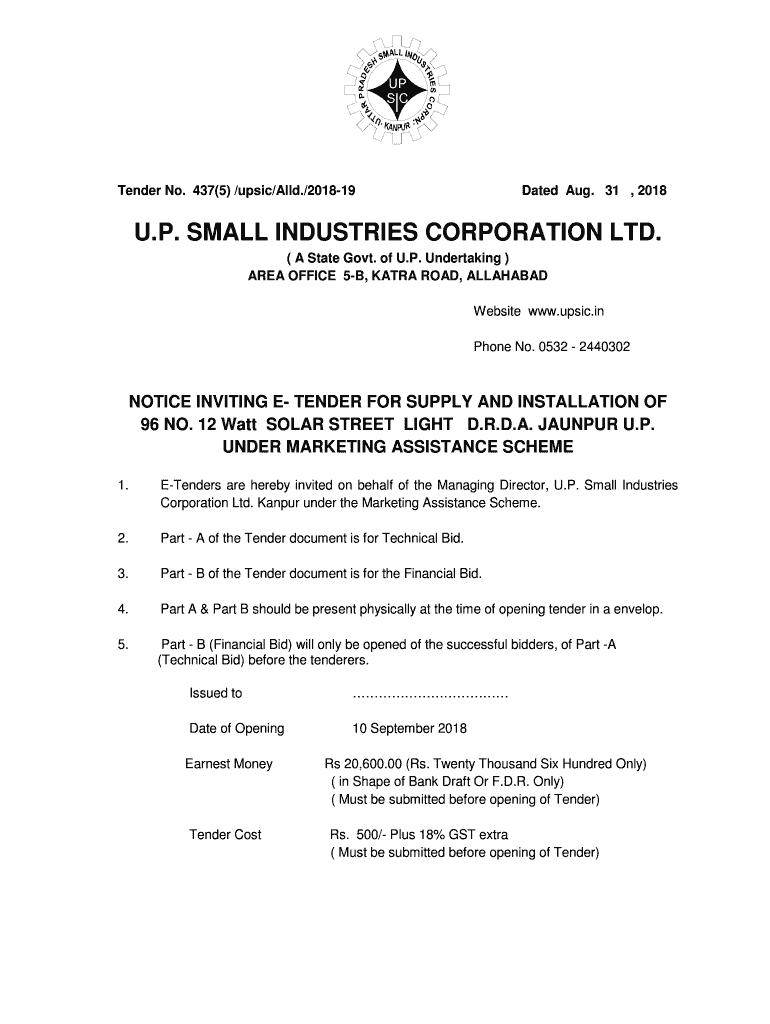 UTTAR PRADESH SMALL INDUSTRIES CORPN. KANPUR
UP
SIC

Tender No. 437(5) /upsic/Alld./2018-19

Dated Aug. 31 , 2018

U.P. SMALL INDUSTRIES CORPORATION LTD.

( A State Govt. of U.P. Undertaking )
AREA OFFICE 5-B, KATRA ROAD, ALLAHABAD

Website www.upsic.in

Phone No. 0532 - 2440302

NOTICE INVITING E- TENDER FOR SUPPLY AND INSTALLATION OF 96 NO. 12 Watt SOLAR STREET LIGHT D.R.D.A. JAUNPUR U.P. UNDER MARKETING ASSISTANCE SCHEME

1. E-Tenders are hereby invited on behalf of the Managing Director, U.P. Small Industries Corporation Ltd. Kanpur under the Marketing Assistance Scheme.

2. Part - A of the Tender document is for Technical Bid.

3. Part - B of the Tender document is for the Financial Bid.

4. Part A & Part B should be present physically at the time of opening tender in a envelop.

5. Part - B (Financial Bid) will only be opened of the successful bidders, of Part -A (Technical Bid) before the tenderers.

Issued to ………………………………

Date of Opening 10 September 2018

Earnest Money Rs 20,600.00 (Rs. Twenty Thousand Six Hundred Only)
( in Shape of Bank Draft Or F.D.R. Only)
( Must be submitted before opening of Tender)

Tender Cost Rs. 500/- Plus 18% GST extra
( Must be submitted before opening of Tender)